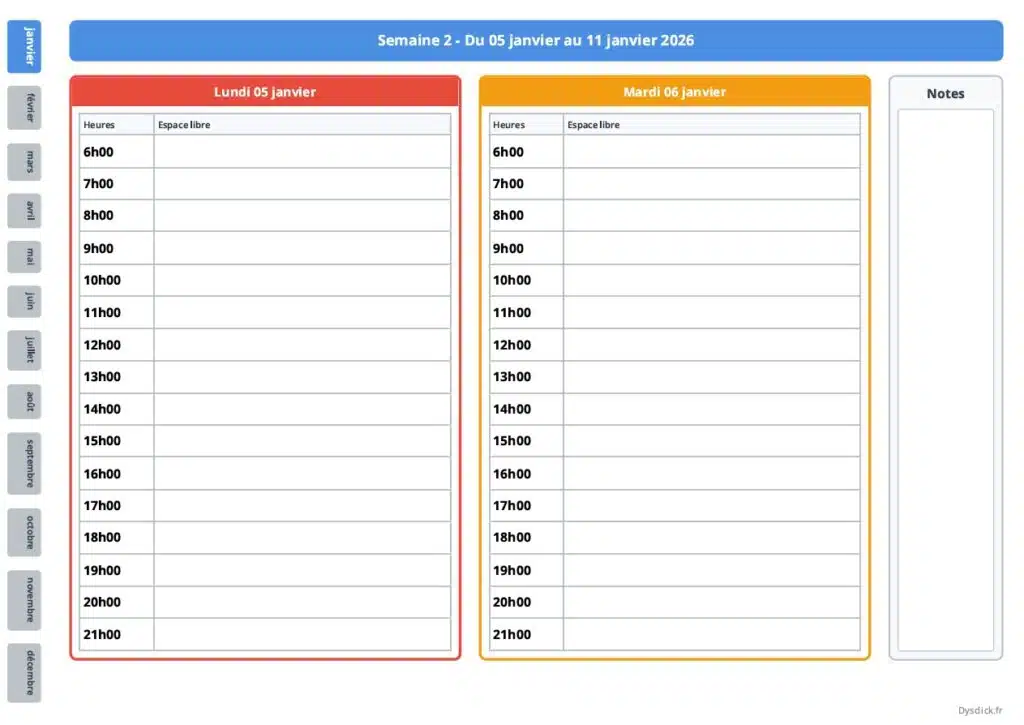 janvier
février
mars
avril
mai
juin
juillet
août
septembre
octobre
novembre
décembre

Semaine 2 - Du 05 janvier au 11 janvier 2026

Lundi 05 janvier

| Heures | Espace libre |
|---|---|
| 6h00 | |
| 7h00 | |
| 8h00 | |
| 9h00 | |
| 10h00 | |
| 11h00 | |
| 12h00 | |
| 13h00 | |
| 14h00 | |
| 15h00 | |
| 16h00 | |
| 17h00 | |
| 18h00 | |
| 19h00 | |
| 20h00 | |
| 21h00 | |

Mardi 06 janvier

| Heures | Espace libre |
|---|---|
| 6h00 | |
| 7h00 | |
| 8h00 | |
| 9h00 | |
| 10h00 | |
| 11h00 | |
| 12h00 | |
| 13h00 | |
| 14h00 | |
| 15h00 | |
| 16h00 | |
| 17h00 | |
| 18h00 | |
| 19h00 | |
| 20h00 | |
| 21h00 | |

Notes

Dysdick.fr